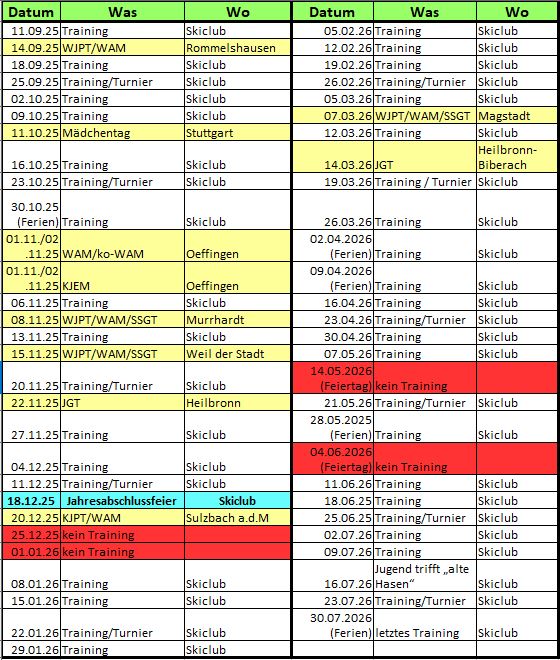 | Datum | Was | Wo |
|---|---|---|
| 11.09.25 | Training | Skiclub |
| 14.09.25 | WJPT/WAM | Rommelshausen |
| 18.09.25 | Training | Skiclub |
| 25.09.25 | Training/Turnier | Skiclub |
| 02.10.25 | Training | Skiclub |
| 09.10.25 | Training | Skiclub |
| 11.10.25 | Mädchentag | Stuttgart |
| 16.10.25 | Training | Skiclub |
| 23.10.25 | Training/Turnier | Skiclub |
| 30.10.25 (Ferien) | Training | Skiclub |
| 01.11./02.11.25 | WAM/ko-WAM | Oeffingen |
| 01.11./02.11.25 | KJEM | Oeffingen |
| 06.11.25 | Training | Skiclub |
| 08.11.25 | WJPT/WAM/SSGT | Murrhardt |
| 13.11.25 | Training | Skiclub |
| 15.11.25 | WJPT/WAM/SSGT | Weil der Stadt |
| 20.11.25 | Training/Turnier | Skiclub |
| 22.11.25 | JGT | Heilbronn |
| 27.11.25 | Training | Skiclub |
| 04.12.25 | Training | Skiclub |
| 11.12.25 | Training/Turnier | Skiclub |
| 18.12.25 | Jahresabschlussfeier | Skiclub |
| 20.12.25 | KJPT/WAM | Sulzbach a.d.M |
| 25.12.25 | kein Training | |
| 01.01.26 | kein Training | |
| 08.01.26 | Training | Skiclub |
| 15.01.26 | Training | Skiclub |
| 22.01.26 | Training/Turnier | Skiclub |
| 29.01.26 | Training | Skiclub |

| Datum | Was | Wo |
|---|---|---|
| 05.02.26 | Training | Skiclub |
| 12.02.26 | Training | Skiclub |
| 19.02.26 | Training | Skiclub |
| 26.02.26 | Training/Turnier | Skiclub |
| 05.03.26 | Training | Skiclub |
| 07.03.26 | WJPT/WAM/SSGT | Magstadt |
| 12.03.26 | Training | Skiclub |
| 14.03.26 | JGT | Heilbronn-Biberach |
| 19.03.26 | Training / Turnier | Skiclub |
| 26.03.26 | Training | Skiclub |
| 02.04.2026 (Ferien) | Training | Skiclub |
| 09.04.2026 (Ferien) | Training | Skiclub |
| 16.04.26 | Training | Skiclub |
| 23.04.26 | Training/Turnier | Skiclub |
| 30.04.26 | Training | Skiclub |
| 07.05.26 | Training | Skiclub |
| 14.05.2026 (Feiertag) | kein Training | |
| 21.05.26 | Training/Turnier | Skiclub |
| 28.05.2025 (Ferien) | Training | Skiclub |
| 04.06.2026 (Feiertag) | kein Training | |
| 11.06.26 | Training | Skiclub |
| 18.06.25 | Training | Skiclub |
| 25.06.25 | Training/Turnier | Skiclub |
| 02.07.26 | Training | Skiclub |
| 09.07.26 | Training | Skiclub |
| 16.07.26 | Jugend trifft „alte Hasen“ | Skiclub |
| 23.07.26 | Training/Turnier | Skiclub |
| 30.07.2026 (Ferien) | letztes Training | Skiclub |